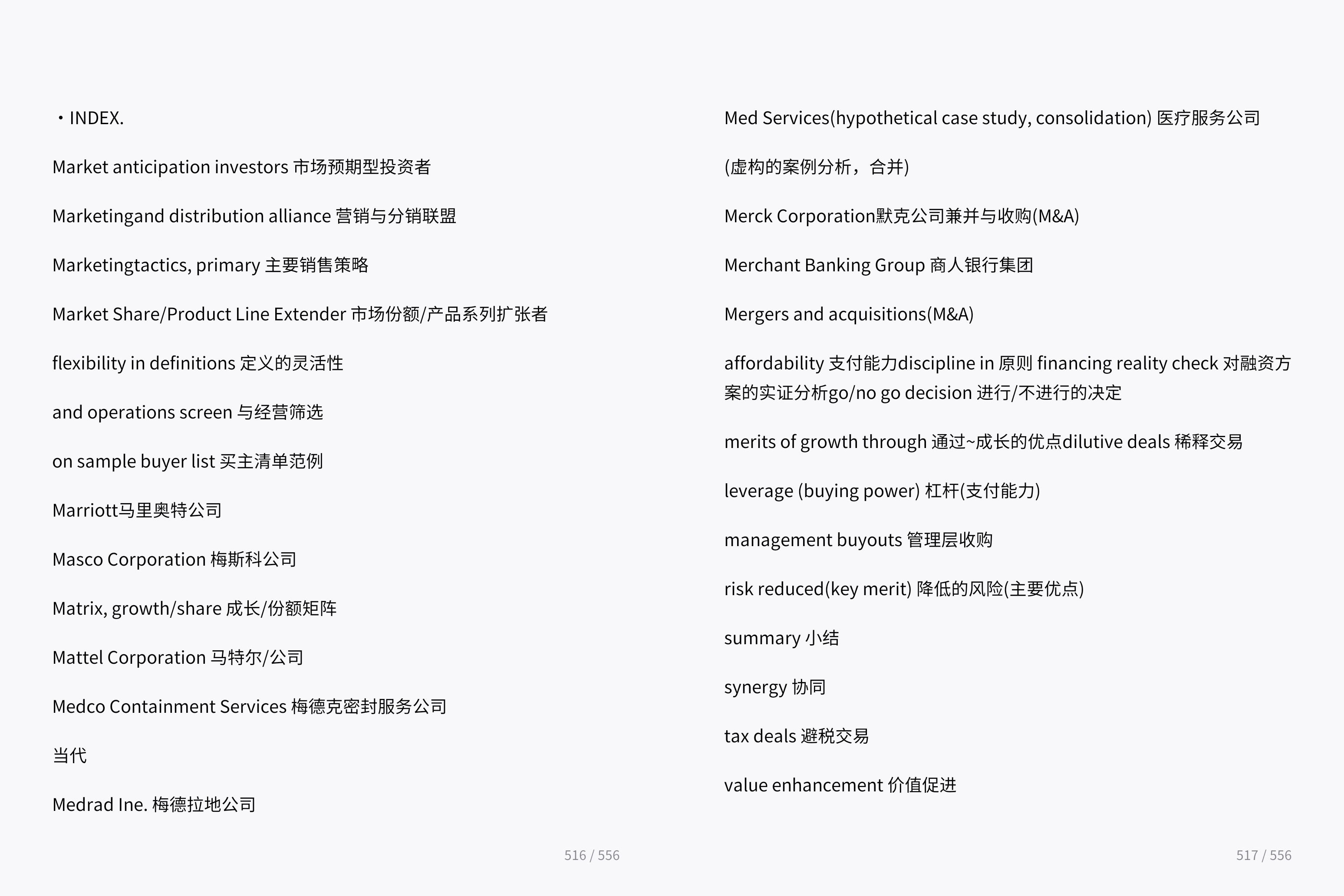 ・INDEX.

Market anticipation investors 市场预期型投资者

Marketingand distribution alliance 营销与分销联盟

Marketingtactics, primary 主要销售策略

Market Share/Product Line Extender 市场份额/产品系列扩张者

flexibility in definitions 定义的灵活性

and operations screen 与经营筛选

on sample buyer list 买主清单范例

Marriott马里奥特公司

Masco Corporation 梅斯科公司

Matrix, growth/share 成长/份额矩阵

Mattel Corporation 马特尔/公司

Medco Containment Services 梅德克密封服务公司

当代

Medrad Ine. 梅德拉地公司

516 / 556

Med Services(hypothetical case study, consolidation) 医疗服务公司

(虚构的案例分析，合并)

Merck Corporation默克公司兼并与收购(M&A)

Merchant Banking Group 商人银行集团

Mergers and acquisitions(M&A)

affordability 支付能力discipline in 原则 financing reality check 对融资方案的实证分析go/no go decision 进行/不进行的决定

merits of growth through 通过~成长的优点dilutive deals 稀释交易

leverage (buying power) 杠杆(支付能力)

management buyouts 管理层收购

risk reduced(key merit) 降低的风险(主要优点)

summary 小结

synergy 协同

tax deals 避税交易

value enhancement 价值促进

517 / 556